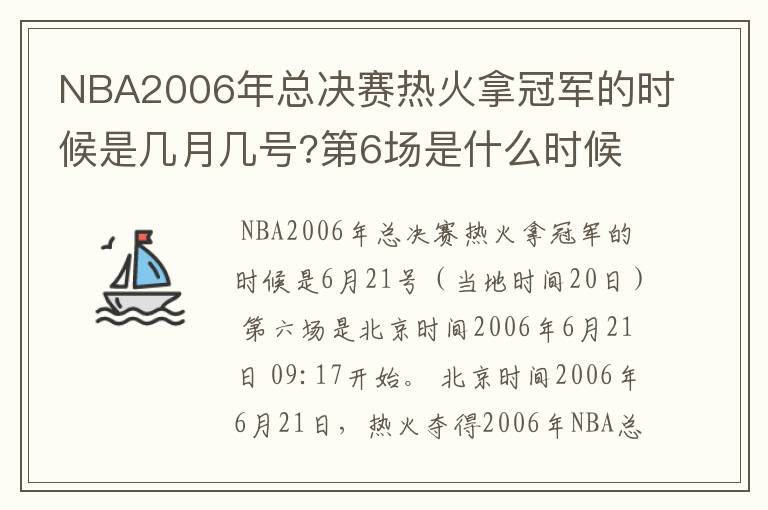 NBA2006年总决赛热火拿冠军的时候是几月几号?第6场是什么时候

NBA2006年总决赛热火拿冠军的时候是6月21号（当地时间20日）第六场是北京时间2006年6月21日 09:17开始。 北京时间2006年6月21日，热火夺得2006年NBA总